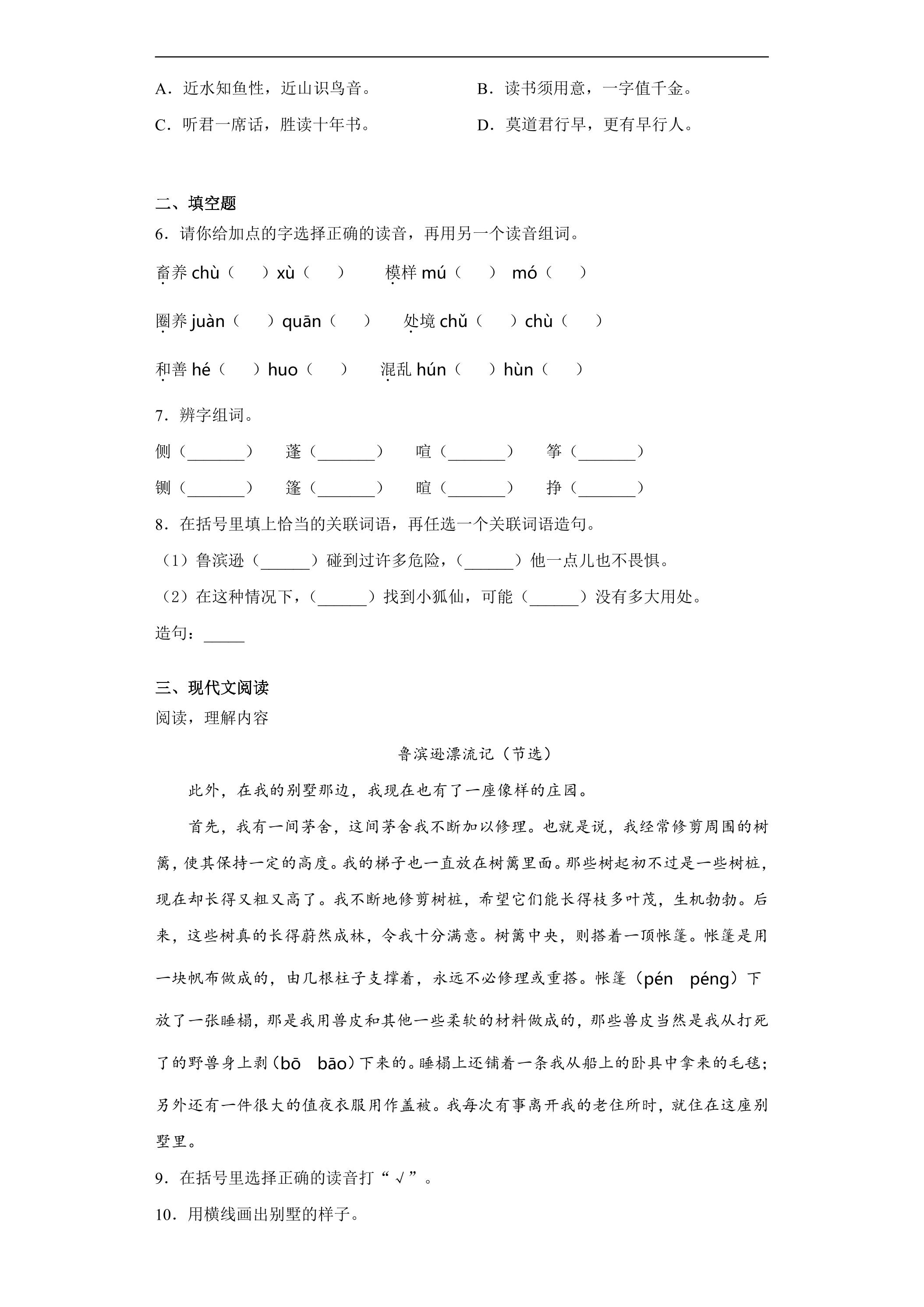 A.近水知鱼性，近山识鸟音。 B.读书须用意，一字值千金。

C.听君一席话，胜读十年书。 D.莫道君行早，更有早行人。

二、填空题

6.请你给加点的字选择正确的读音，再用另一个读音组词。

畜养chù（ ）xù（ ） 模样mú（ ） mó（ ）

圈养juàn（ ）quān（ ） 处境chǔ（ ）chù（ ）

和善hé（ ）huo（ ） 混乱hún（ ）hùn（ ）

7.辨字组词。

侧（____） 蓬（____） 喧（____） 筝（____）

铡（____） 篷（____） 暄（____） 挣（____）

8.在括号里填上恰当的关联词语，再任选一个关联词语造句。

（1）鲁滨逊（____）碰到过许多危险，（____）他一点儿也不畏惧。

（2）在这种情况下，（____）找到小狐仙，可能（____）没有多大用处。

造句：____

三、现代文阅读

阅读，理解内容

鲁滨逊漂流记（节选）

此外，在我的别墅那边，我现在也有了一座像样的庄园。

首先，我有一间茅舍，这间茅舍我不断加以修理。也就是说，我经常修剪周围的树篱，使其保持一定的高度。我的梯子也一直放在树篱里面。那些树起初不过是一些树桩，现在却长得又粗又高了。我不断地修剪树桩，希望它们能长得枝多叶茂，生机勃勃。后来，这些树真的长得蔚然成林，令我十分满意。树篱中央，则搭着一顶帐篷。帐篷是用一块帆布做成的，由几根柱子支撑着，永远不必修理或重搭。帐篷（pén péng）下放了一张睡榻，那是我用兽皮和其他一些柔软的材料做成的，那些兽皮当然是我从打死了的野兽身上剥（bō bāo）下来的。睡榻上还铺着一条我从船上的卧具中拿来的毛毯；另外还有一件很大的值夜衣服用作盖被。我每次有事离开我的老住所时，就住在这座别墅里。

9.在括号里选择正确的读音打“√”。

10.用横线画出别墅的样子。